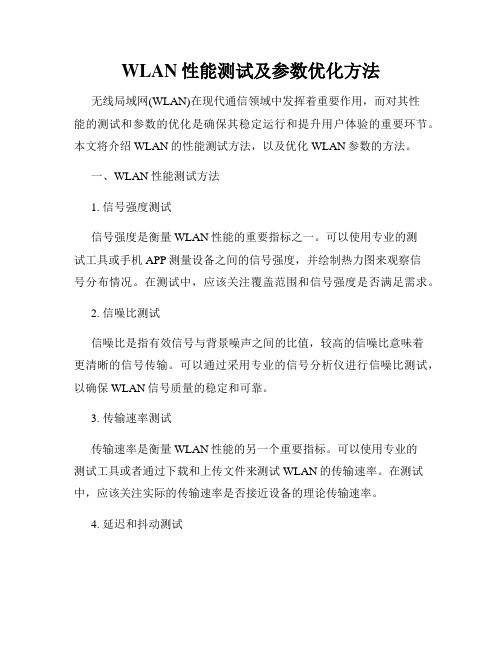 WLAN 性能测试及参数优化方法

无线局域网(WLAN)在现代通信领域中发挥着重要作用，而对其性能的测试和参数的优化是确保其稳定运行和提升用户体验的重要环节。本文将介绍 WLAN 的性能测试方法，以及优化 WLAN 参数的方法。

一、WLAN 性能测试方法

1. 信号强度测试

信号强度是衡量 WLAN 性能的重要指标之一。可以使用专业的测试工具或手机 APP 测量设备之间的信号强度，并绘制热力图来观察信号分布情况。在测试中，应该关注覆盖范围和信号强度是否满足需求。

2. 信噪比测试

信噪比是指有效信号与背景噪声之间的比值，较高的信噪比意味着更清晰的信号传输。可以通过采用专业的信号分析仪进行信噪比测试，以确保 WLAN 信号质量的稳定和可靠。

3. 传输速率测试

传输速率是衡量 WLAN 性能的另一个重要指标。可以使用专业的测试工具或者通过下载和上传文件来测试 WLAN 的传输速率。在测试中，应该关注实际的传输速率是否接近设备的理论传输速率。

4. 延迟和抖动测试